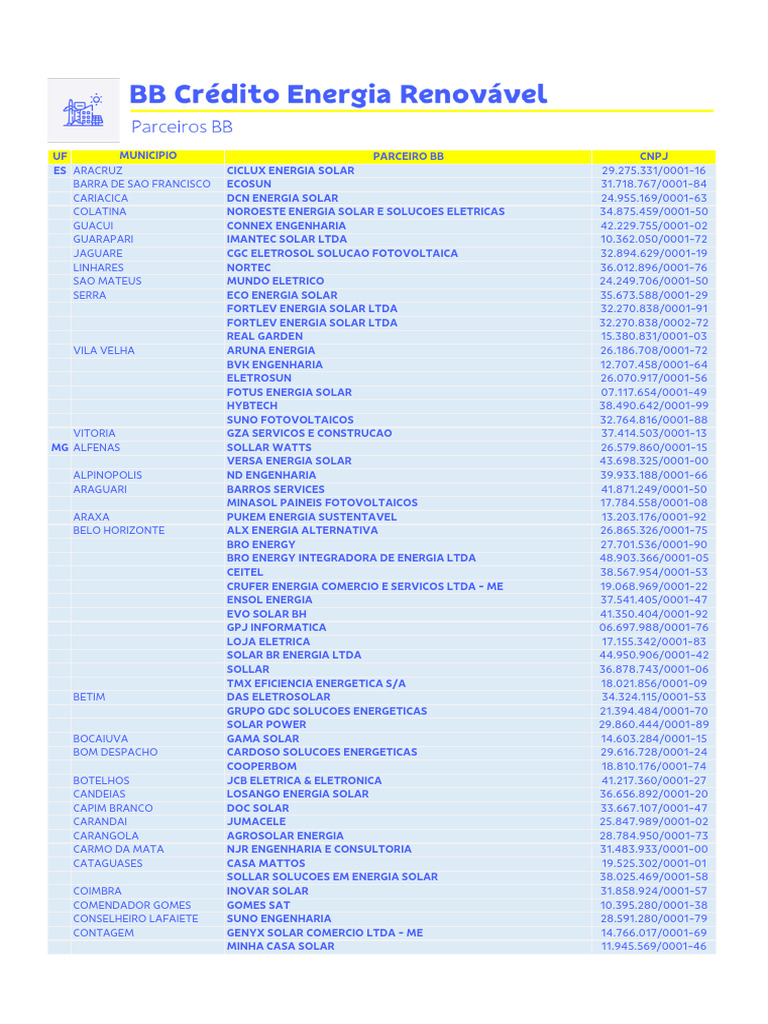 BB Crédito Energia Renovável

Parceiros BB

| UF | MUNICIPIO | PARCEIRO BB | CNPJ |
|---|---|---|---|
| ES | ARACRUZ | CICLUX ENERGIA SOLAR | 29.275.331/0001-16 |
| | BARRA DE SAO FRANCISCO | ECOSUN | 31.718.767/0001-84 |
| | CARIACICA | DCN ENERGIA SOLAR | 24.955.169/0001-63 |
| | COLATINA | NOROESTE ENERGIA SOLAR E SOLUCOES ELETRICAS | 34.875.459/0001-50 |
| | GUACUI | CONNEX ENGENHARIA | 42.229.755/0001-02 |
| | GUARAPARI | IMANTEC SOLAR LTDA | 10.362.050/0001-72 |
| | JAGUARE | CGC ELETROSOL SOLUCAO FOTOVOLTAICA | 32.894.629/0001-19 |
| | LINHARES | NORTEC | 36.012.896/0001-76 |
| | SAO MATEUS | MUNDO ELETRICO | 24.249.706/0001-50 |
| | SERRA | ECO ENERGIA SOLAR | 35.673.588/0001-29 |
| | | FORTLEV ENERGIA SOLAR LTDA | 32.270.838/0001-91 |
| | | FORTLEV ENERGIA SOLAR LTDA | 32.270.838/0002-72 |
| | | REAL GARDEN | 15.380.831/0001-03 |
| | VILA VELHA | ARUNA ENERGIA | 26.186.708/0001-72 |
| | | BVK ENGENHARIA | 12.707.458/0001-64 |
| | | ELETROSUN | 26.070.917/0001-56 |
| | | FOTUS ENERGIA SOLAR | 07.117.654/0001-49 |
| | | HYBTECH | 38.490.642/0001-99 |
| | | SUNO FOTOVOLTAICOS | 32.764.816/0001-88 |
| | VITORIA | GZA SERVICOS E CONSTRUCAO | 37.414.503/0001-13 |
| MG | ALFENAS | SOLLAR WATTS | 26.579.860/0001-15 |
| | | VERSA ENERGIA SOLAR | 43.698.325/0001-00 |
| | ALPINOPOLIS | ND ENGENHARIA | 39.933.188/0001-66 |
| | ARAGUARI | BARROS SERVICES | 41.871.249/0001-50 |
| | | MINASOL PAINEIS FOTOVOLTAICOS | 17.784.558/0001-08 |
| | ARAXA | PUKEM ENERGIA SUSTENTAVEL | 13.203.176/0001-92 |
| | BELO HORIZONTE | ALX ENERGIA ALTERNATIVA | 26.865.326/0001-75 |
| | | BRO ENERGY | 27.701.536/0001-90 |
| | | BRO ENERGY INTEGRADORA DE ENERGIA LTDA | 48.903.366/0001-05 |
| | | CEITEL | 38.567.954/0001-53 |
| | | CRUFER ENERGIA COMERCIO E SERVICOS LTDA - ME | 19.068.969/0001-22 |
| | | ENSOL ENERGIA | 37.541.405/0001-47 |
| | | EVO SOLAR BH | 41.350.404/0001-92 |
| | | GPJ INFORMATICA | 06.697.988/0001-76 |
| | | LOJA ELETRICA | 17.155.342/0001-83 |
| | | SOLAR BR ENERGIA LTDA | 44.950.906/0001-42 |
| | | SOLLAR | 36.878.743/0001-06 |
| | | TMX EFICIENCIA ENERGETICA S/A | 18.021.856/0001-09 |
| | BETIM | DAS ELETROSOLAR | 34.324.115/0001-53 |
| | | GRUPO GDC SOLUCOES ENERGETICAS | 21.394.484/0001-70 |
| | | SOLAR POWER | 29.860.444/0001-89 |
| | BOCAIUVA | GAMA SOLAR | 14.603.284/0001-15 |
| | BOM DESPACHO | CARDOSO SOLUCOES ENERGETICAS | 29.616.728/0001-24 |
| | | COOPERBOM | 18.810.176/0001-74 |
| | BOTELHOS | JCB ELETRICA & ELETRONICA | 41.217.360/0001-27 |
| | CANDEIAS | LOSANGO ENERGIA SOLAR | 36.656.892/0001-20 |
| | CAPIM BRANCO | DOC SOLAR | 33.667.107/0001-47 |
| | CARANDAI | JUMACELE | 25.847.989/0001-02 |
| | CARANGOLA | AGROSOLAR ENERGIA | 28.784.950/0001-73 |
| | CARMO DA MATA | NJR ENGENHARIA E CONSULTORIA | 31.483.933/0001-00 |
| | CATAGUASES | CASA MATTOS | 19.525.302/0001-01 |
| | | SOLLAR SOLUCOES EM ENERGIA SOLAR | 38.025.469/0001-58 |
| | COIMBRA | INOVAR SOLAR | 31.858.924/0001-57 |
| | COMENDADOR GOMES | GOMES SAT | 10.395.280/0001-38 |
| | CONSELHEIRO LAFAIETE | SUNO ENGENHARIA | 28.591.280/0001-79 |
| | CONTAGEM | GENYX SOLAR COMERCIO LTDA - ME | 14.766.017/0001-69 |
| | | MINHA CASA SOLAR | 11.945.569/0001-46 |